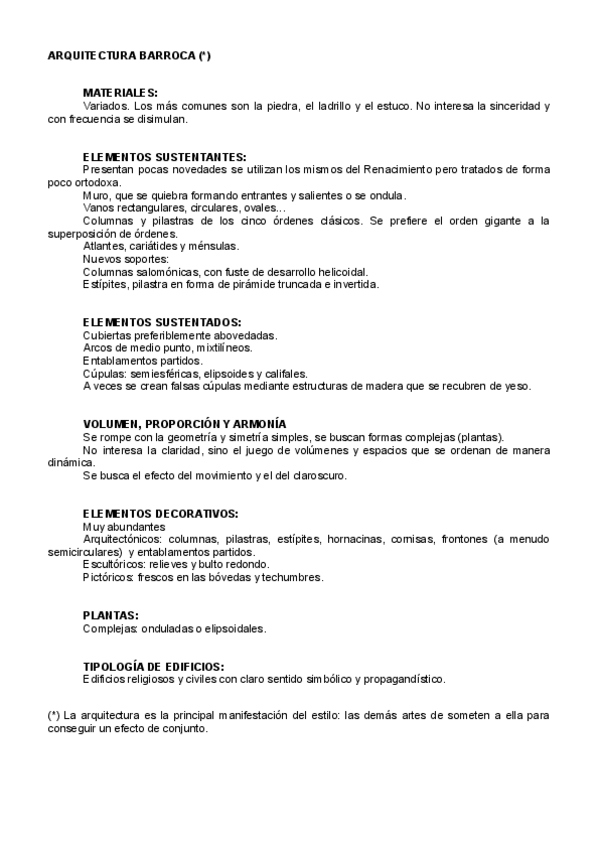 ARQUITECTURA BARROCA (*)

MATERIALES:
Variados. Los más comunes son la piedra, el ladrillo y el estuco. No interesa la sinceridad y con frecuencia se disimulan.

ELEMENTOS SUSTENTANTES:
Presentan pocas novedades se utilizan los mismos del Renacimiento pero tratados de forma poco ortodoxa.
Muro, que se quiebra formando entrantes y salientes o se ondula.
Vanos rectangulares, circulares, ovales...
Columnas y pilastras de los cinco órdenes clásicos. Se prefiere el orden gigante a la superposición de órdenes.
Atlantes, cariátides y ménsulas.
Nuevos soportes:
Columnas salomónicas, con fuste de desarrollo helicoidal.
Estípites, pilastra en forma de pirámide truncada e invertida.

ELEMENTOS SUSTENTADOS:
Cubiertas preferiblemente abovedadas.
Arcos de medio punto, mixtilíneos.
Entablamentos partidos.
Cúpulas: semiesféricas, elipsoides y califales.
A veces se crean falsas cúpulas mediante estructuras de madera que se recubren de yeso.

VOLUMEN, PROPORCIÓN Y ARMONÍA
Se rompe con la geometría y simetría simples, se buscan formas complejas (plantas).
No interesa la claridad, sino el juego de volúmenes y espacios que se ordenan de manera dinámica.
Se busca el efecto del movimiento y el del claroscuro.

ELEMENTOS DECORATIVOS:
Muy abundantes
Arquitectónicos: columnas, pilastras, estípites, hornacinas, cornisas, frontones (a menudo semicirculares) y entablamentos partidos.
Escultóricos: relieves y bulto redondo.
Pictóricos: frescos en las bóvedas y techumbres.

PLANTAS:
Complejas: onduladas o elipsoidales.

TIPOLOGÍA DE EDIFICIOS:
Edificios religiosos y civiles con claro sentido simbólico y propagandístico.

(*) La arquitectura es la principal manifestación del estilo: las demás artes de someten a ella para conseguir un efecto de conjunto.